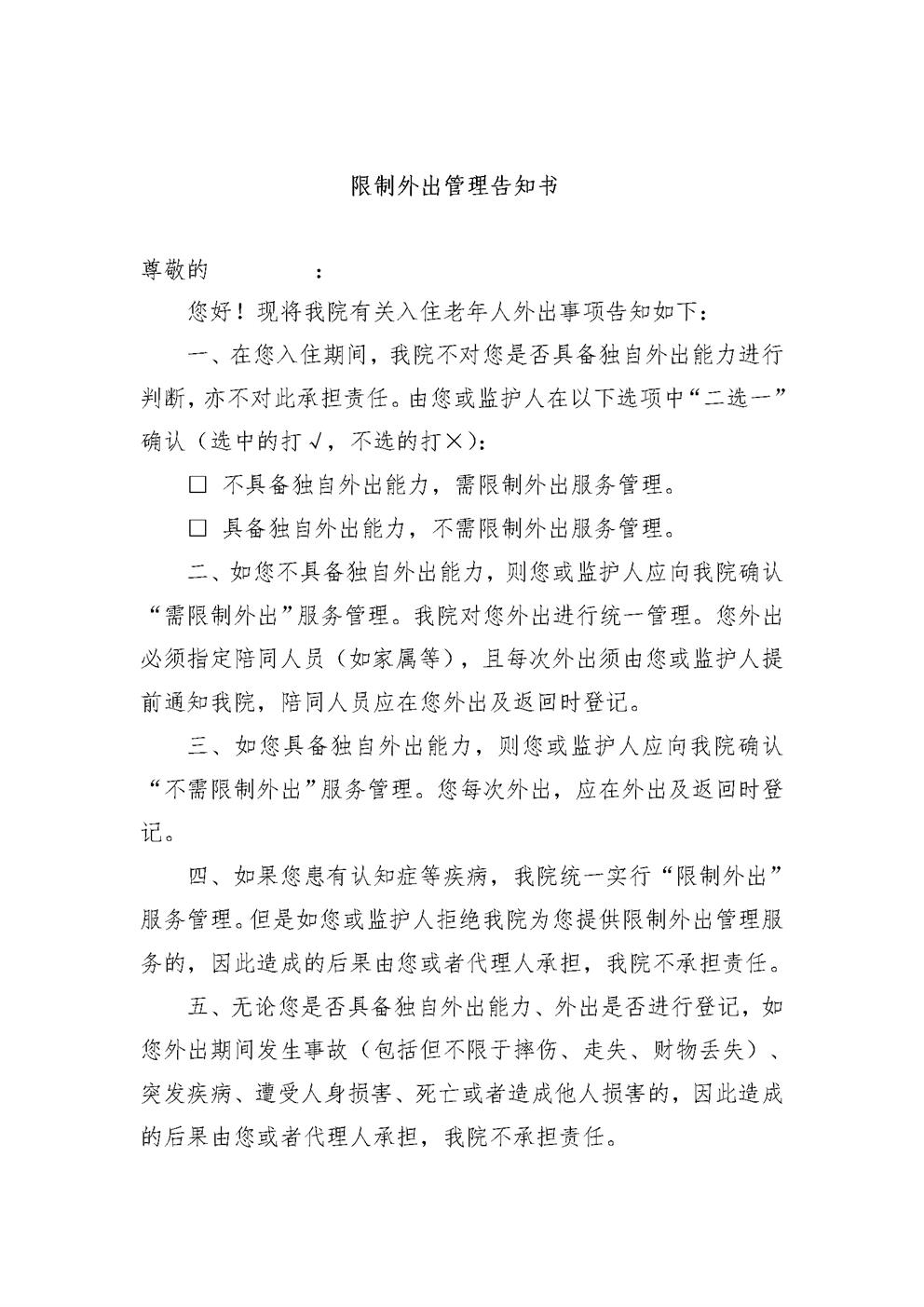 限制外出管理告知书

尊敬的　　　　：

您好！现将我院有关入住老年人外出事项告知如下：

一、在您入住期间，我院不对您是否具备独自外出能力进行判断，亦不对此承担责任。由您或监护人在以下选项中“二选一”确认（选中的打√，不选的打×）：

□ 不具备独自外出能力，需限制外出服务管理。

□ 具备独自外出能力，不需限制外出服务管理。

二、如您不具备独自外出能力，则您或监护人应向我院确认“需限制外出”服务管理。我院对您外出进行统一管理。您外出必须指定陪同人员（如家属等），且每次外出须由您或监护人提前通知我院，陪同人员应在您外出及返回时登记。

三、如您具备独自外出能力，则您或监护人应向我院确认“不需限制外出”服务管理。您每次外出，应在外出及返回时登记。

四、如果您患有认知症等疾病，我院统一实行“限制外出”服务管理。但是如您或监护人拒绝我院为您提供限制外出管理服务的，因此造成的后果由您或者代理人承担，我院不承担责任。

五、无论您是否具备独自外出能力、外出是否进行登记，如您外出期间发生事故（包括但不限于摔伤、走失、财物丢失）、突发疾病、遭受人身损害、死亡或者造成他人损害的，因此造成的后果由您或者代理人承担，我院不承担责任。